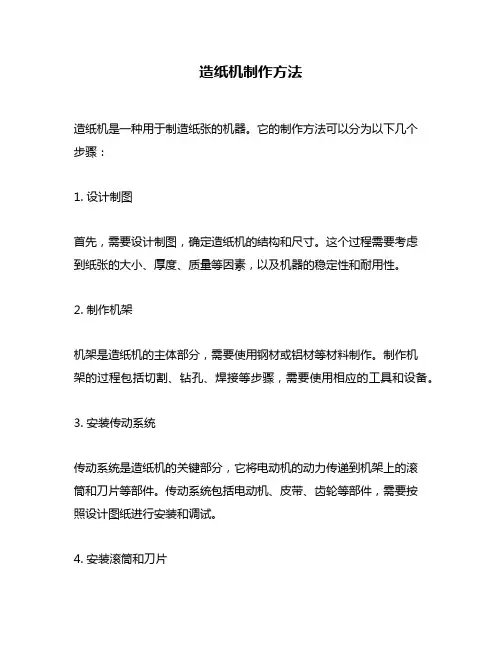 造纸机制作方法

造纸机是一种用于制造纸张的机器。它的制作方法可以分为以下几个步骤：

1. 设计制图

首先，需要设计制图，确定造纸机的结构和尺寸。这个过程需要考虑到纸张的大小、厚度、质量等因素，以及机器的稳定性和耐用性。

2. 制作机架

机架是造纸机的主体部分，需要使用钢材或铝材等材料制作。制作机架的过程包括切割、钻孔、焊接等步骤，需要使用相应的工具和设备。

3. 安装传动系统

传动系统是造纸机的关键部分，它将电动机的动力传递到机架上的滚筒和刀片等部件。传动系统包括电动机、皮带、齿轮等部件，需要按照设计图纸进行安装和调试。

4. 安装滚筒和刀片